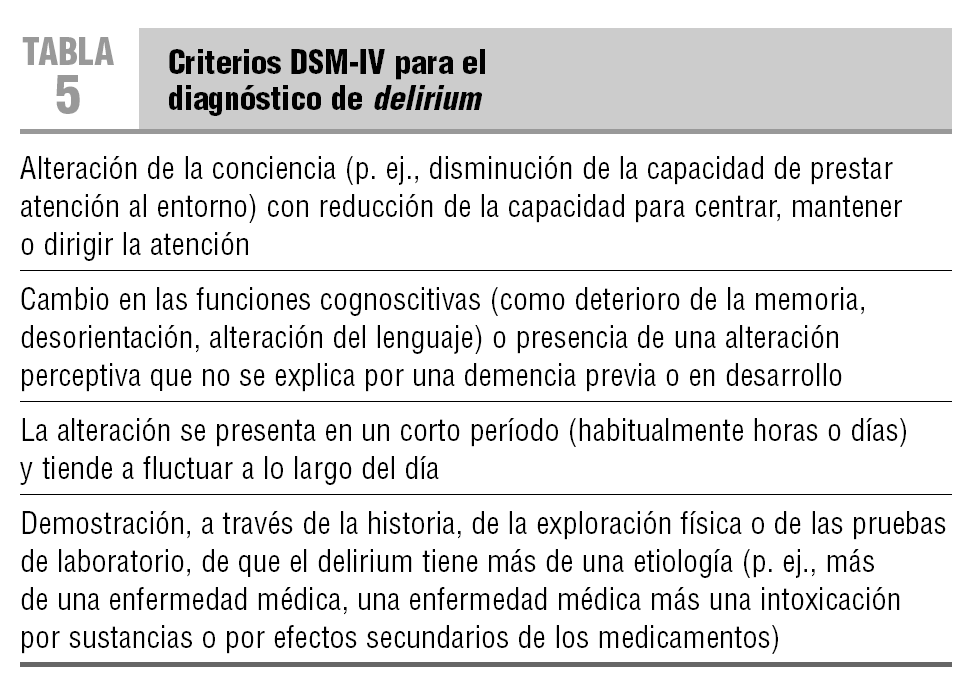 TABLA
5

Criterios DSM-IV para el diagnóstico de delirium

Alteración de la conciencia (p. ej., disminución de la capacidad de prestar atención al entorno) con reducción de la capacidad para centrar, mantener o dirigir la atención

Cambio en las funciones cognoscitivas (como deterioro de la memoria, desorientación, alteración del lenguaje) o presencia de una alteración perceptiva que no se explica por una demencia previa o en desarrollo

La alteración se presenta en un corto período (habitualmente horas o días) y tiende a fluctuar a lo largo del día

Demostración, a través de la historia, de la exploración física o de las pruebas de laboratorio, de que el delirium tiene más de una etiología (p. ej., más de una enfermedad médica, una enfermedad médica más una intoxicación por sustancias o por efectos secundarios de los medicamentos)